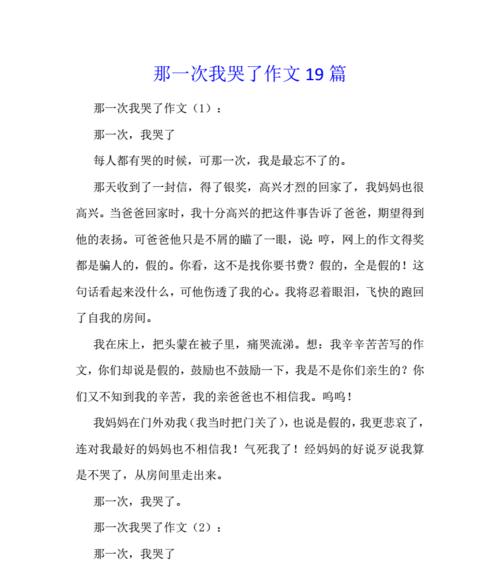 那一次我哭了作文19篇

那一次我哭了作文（1）：

那一次，我哭了

每人都有哭的时候，可那一次，我是最忘不了的。

那天收到了一封信，得了银奖，高兴才烈的回家了，我妈妈也很高兴。当爸爸回家时，我十分高兴的把这件事告诉了爸爸，期望得到他的表扬。可爸爸他只是不屑的瞄了一眼，说：哼，网上的作文得奖都是骗人的，假的。你看，这不是找你要书费？假的，全是假的！这句话看起来没什么，可他伤透了我的心。我将忍着眼泪，飞快的跑回了自我的房间。

我在床上，把头蒙在被子里，痛哭流涕。想：我辛辛苦苦写的作文，你们却说是假的，鼓励也不鼓励一下，我是不是你们亲生的？你们又不知到我的辛苦，我的亲爸爸也不相信我。呜呜！

我妈妈在门外劝我（我当时把门关了），也说是假的，我更悲哀了，连对我最好的妈妈也不相信我！气死我了！经妈妈的好说歹说我算是不哭了，从房间里走出来。

那一次，我哭了。

那一次我哭了作文（2）：

那一次，我哭了